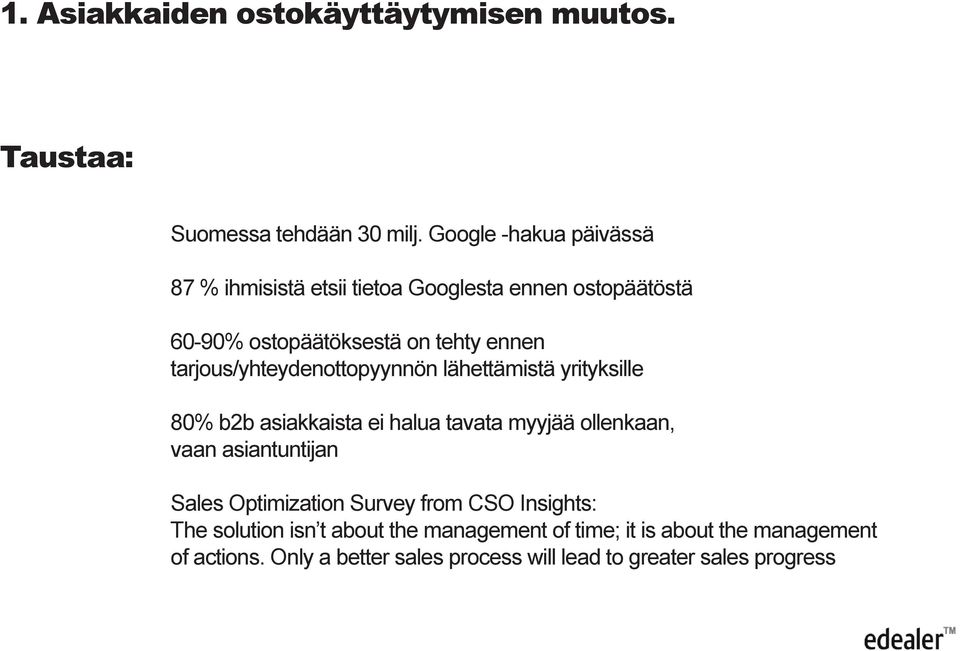 1. Asiakkaiden ostokäyttäytymisen muutos.

Taustaa:

Suomessa tehdään 30 milj. Google -hakua päivässä

87 % ihmisistä etsii tietoa Googlesta ennen ostopäätöstä

60-90% ostopäätöksestä on tehty ennen tarjous/yhteydenottopyynnön lähettämistä yrityksille

80% b2b asiakkaista ei halua tavata myyjää ollenkaan, vaan asiantuntijan

Sales Optimization Survey from CSO Insights:
The solution isn't about the management of time; it is about the management of actions. Only a better sales process will lead to greater sales progress

edealer™